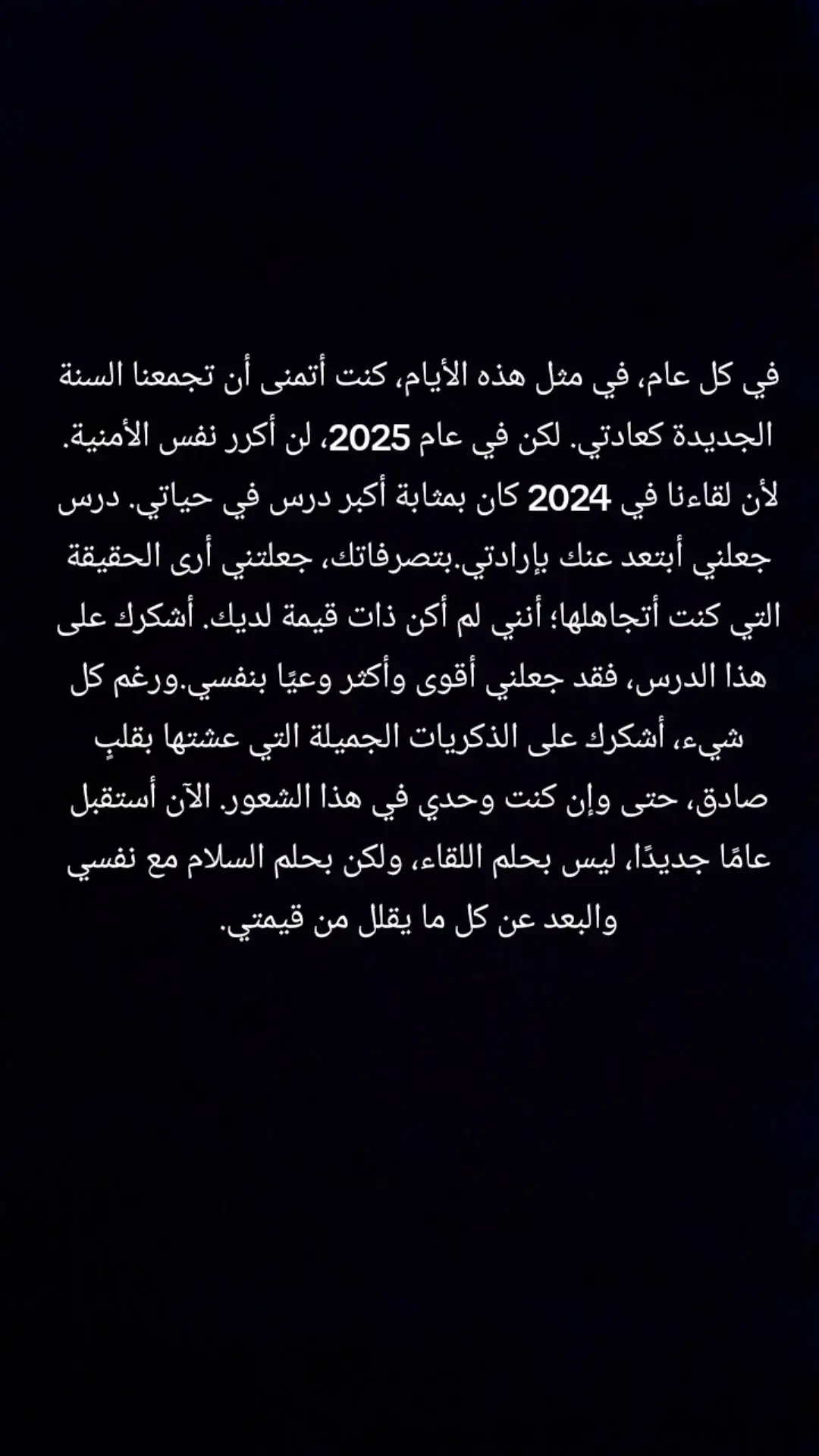 في كل عام، في مثل هذه الأيام، كنت أتمنى أن تجمعنا السنة الجديدة كعادتي. لكن في عام 2025، لن أكرر نفس الأمنية. لأن لقاءنا في 2024 كان بمثابة أكبر درس في حياتي. درس جعلني أبتعد عنك بإرادتي.بتصرفاتك، جعلتني أرى الحقيقة التي كنت أتجاهلها؛ أنني لم أكن ذات قيمة لديك. أشكرك على هذا الدرس، فقد جعلني أقوى وأكثر وعيًا بنفسي.ورغم كل شيء، أشكرك على الذكريات الجميلة التي عشتها بقلبٍ صادق، حتى وإن كنت وحدي في هذا الشعور. الآن أستقبل عامًا جديدًا، ليس بحلم اللقاء، ولكن بحلم السلام مع نفسي والبعد عن كل ما يقلل من قيمتي.